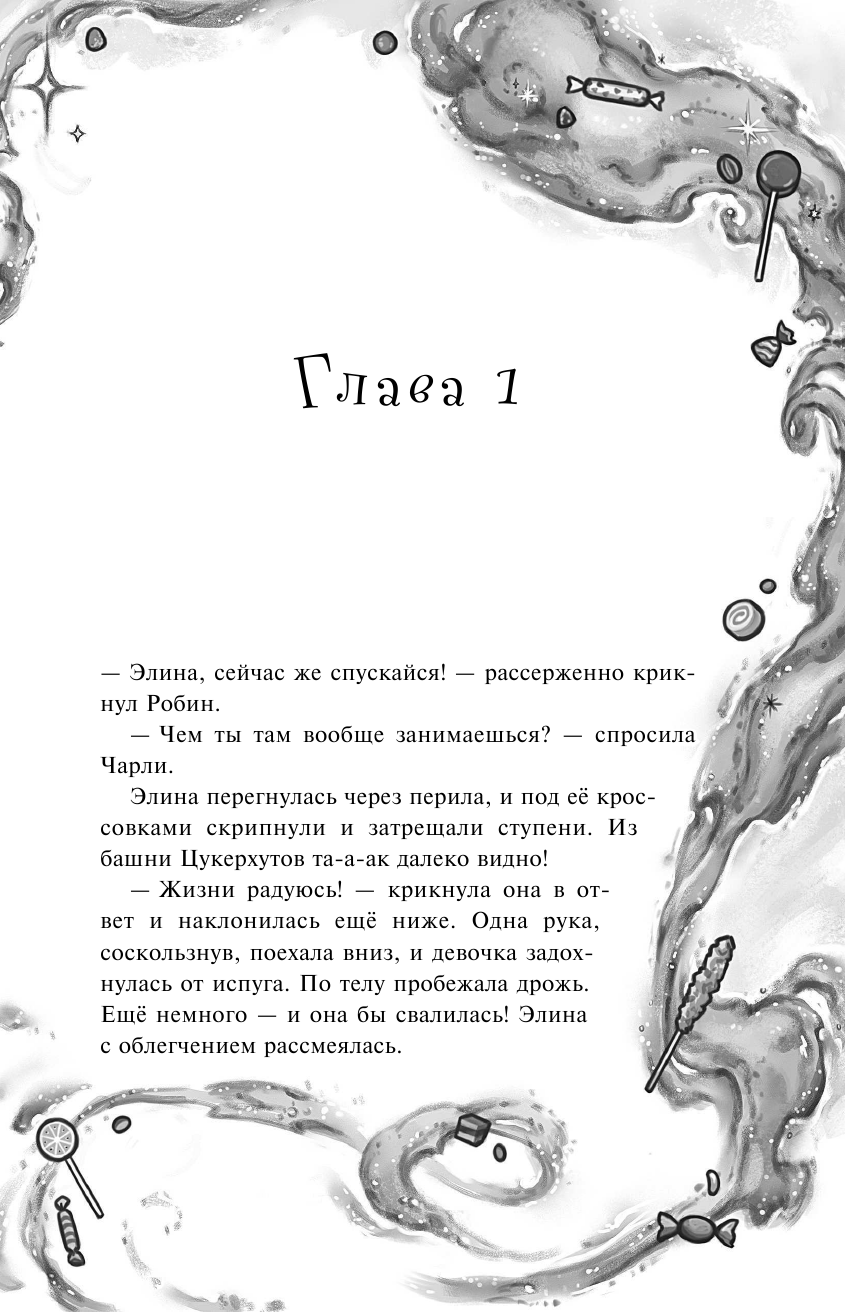 Глава 1

— Элина, сейчас же спускайся! — рассерженно крикнул Робин.

— Чем ты там вообще занимаешься? — спросила Чарли.

Элина перегнулась через перила, и под её кроссовками скрипнули и затрещали ступени. Из башни Цукерхутов та-а-ак далеко видно!

— Жизни радуюсь! — крикнула она в ответ и наклонилась ещё ниже. Одна рука, соскользнув, поехала вниз, и девочка задохнулась от испуга. По телу пробежала дрожь. Ещё немного — и она бы свалилась! Элина с облегчением рассмеялась.